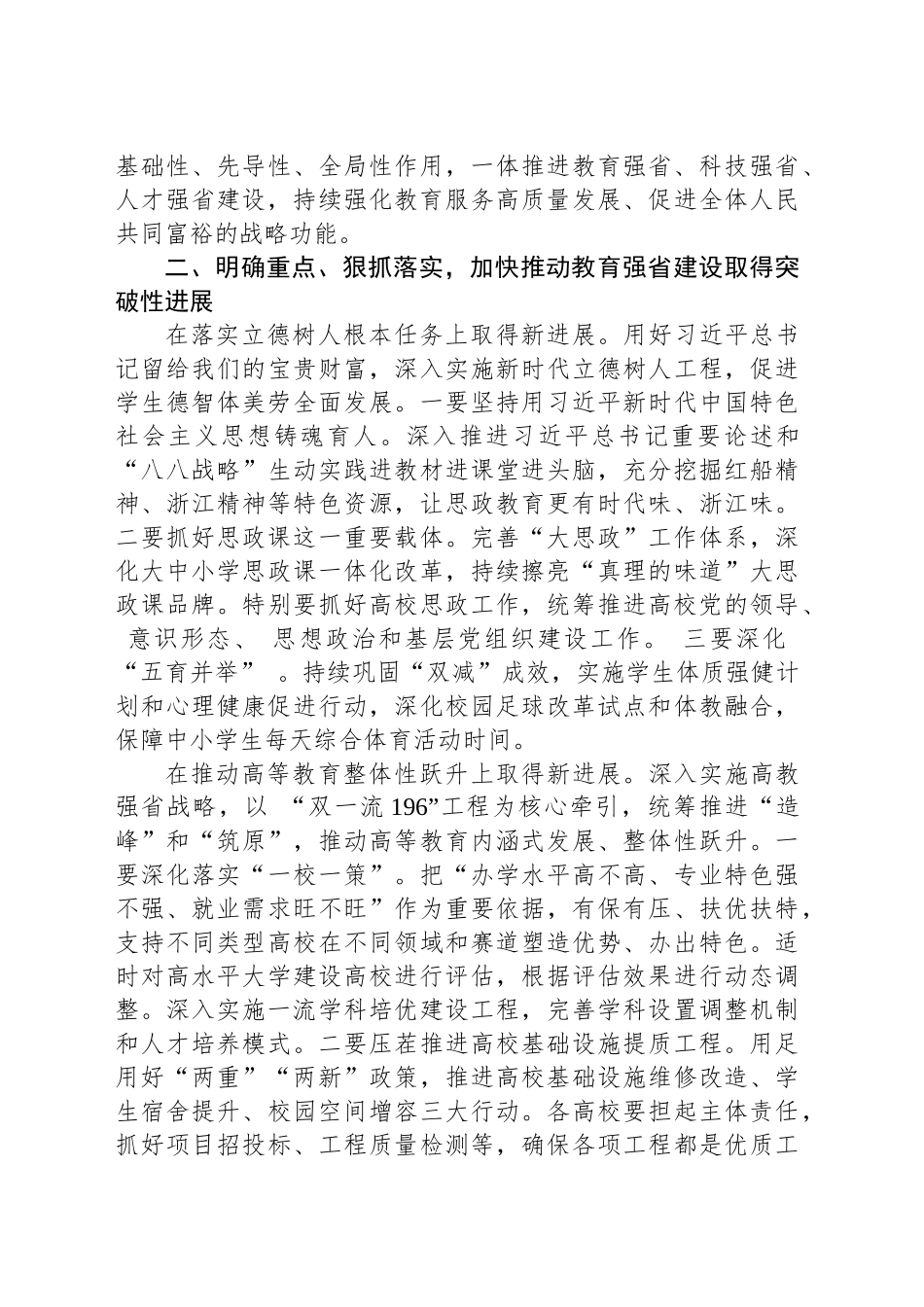 基础性、先导性、全局性作用，一体推进教育强省、科技强省、人才强省建设，持续强化教育服务高质量发展、促进全体人民共同富裕的战略功能。

二、明确重点、狠抓落实，加快推动教育强省建设取得突破性进展

在落实立德树人根本任务上取得新进展。用好习近平总书记留给我们的宝贵财富，深入实施新时代立德树人工程，促进学生德智体美劳全面发展。一要坚持用习近平新时代中国特色社会主义思想铸魂育人。深入推进习近平总书记重要论述和“八八战略”生动实践进教材进课堂进头脑，充分挖掘红船精神、浙江精神等特色资源，让思政教育更有时代味、浙江味。二要抓好思政课这一重要载体。完善“大思政”工作体系，深化大中小学思政课一体化改革，持续擦亮“真理的味道”大思政课品牌。特别要抓好高校思政工作，统筹推进高校党的领导、意识形态、思想政治和基层党组织建设工作。三要深化“五育并举”。持续巩固“双减”成效，实施学生体质强健计划和心理健康促进行动，深化校园足球改革试点和体教融合，保障中小学生每天综合体育活动时间。

在推动高等教育整体性跃升上取得新进展。深入实施高教强省战略，以“双一流196”工程为核心牵引，统筹推进“造峰”和“筑原”，推动高等教育内涵式发展、整体性跃升。一要深化落实“一校一策”。把“办学水平高不高、专业特色强不强、就业需求旺不旺”作为重要依据，有保有压、扶优扶特，支持不同类型高校在不同领域和赛道塑造优势、办出特色。适时对高水平大学建设高校进行评估，根据评估效果进行动态调整。深入实施一流学科培优建设工程，完善学科设置调整机制和人才培养模式。二要压茬推进高校基础设施提质工程。用足用好“两重”“两新”政策，推进高校基础设施维修改造、学生宿舍提升、校园空间增容三大行动。各高校要担起主体责任，抓好项目招投标、工程质量检测等，确保各项工程都是优质工